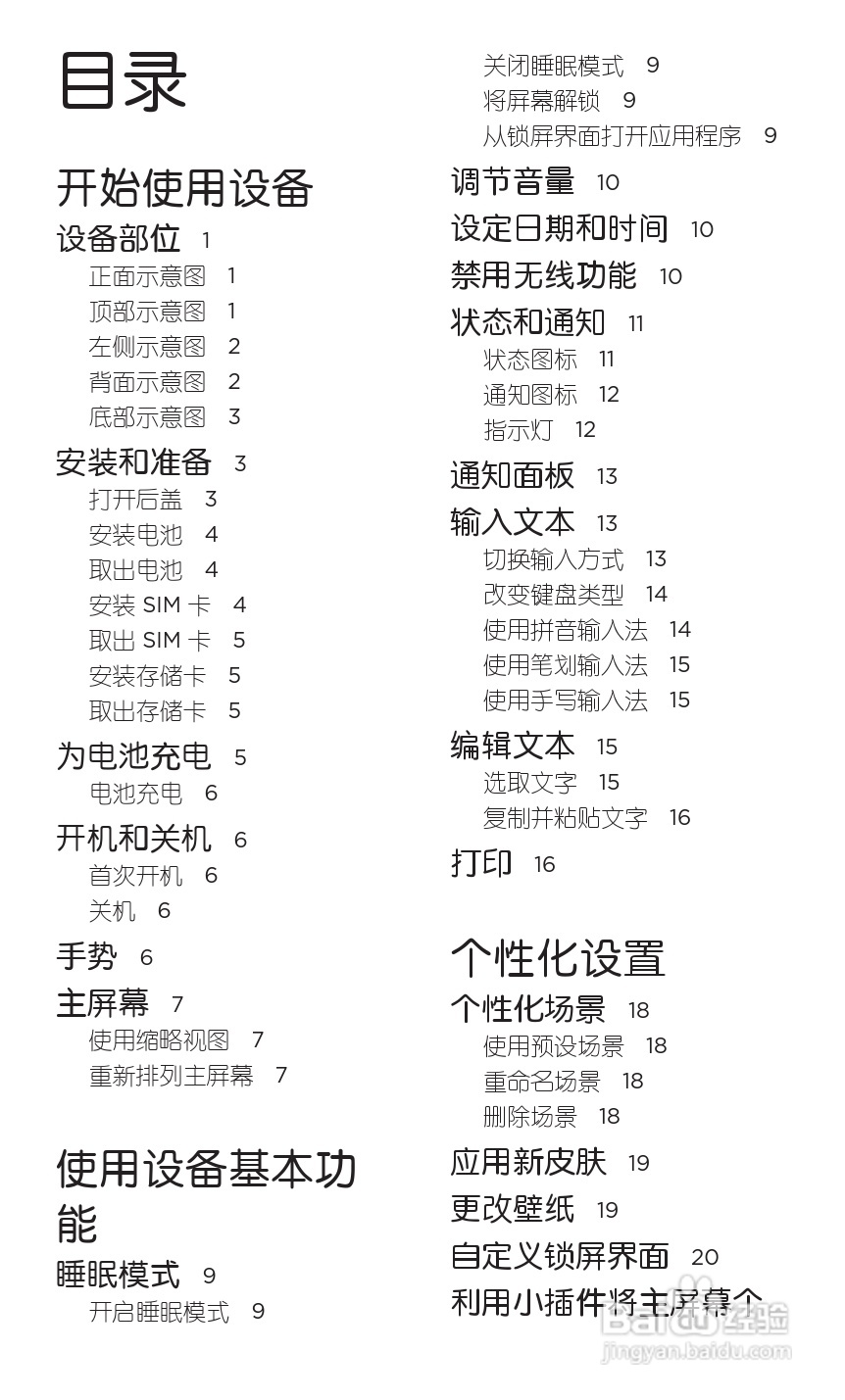 目录

开始使用设备
设备部位 1
正面示意图 1
顶部示意图 1
左侧示意图 2
背面示意图 2
底部示意图 3
安装和准备 3
打开后盖 3
安装电池 4
取出电池 4
安装 SIM 卡 4
取出 SIM 卡 5
安装存储卡 5
取出存储卡 5
为电池充电 5
电池充电 6
开机和关机 6
首次开机 6
关机 6
手势 6
主屏幕 7
使用缩略视图 7
重新排列主屏幕 7

使用设备基本功能
睡眠模式 9
开启睡眠模式 9
关闭睡眠模式 9
将屏幕解锁 9
从锁屏界面打开应用程序 9
调节音量 10
设定日期和时间 10
禁用无线功能 10
状态和通知 11
状态图标 11
通知图标 12
指示灯 12
通知面板 13
输入文本 13
切换输入方式 13
改变键盘类型 14
使用拼音输入法 14
使用笔划输入法 15
使用手写输入法 15
编辑文本 15
选取文字 15
复制并粘贴文字 16
打印 16

个性化设置
个性化场景 18
使用预设场景 18
重命名场景 18
删除场景 18
应用新皮肤 19
更改壁纸 19
自定义锁屏界面 20
利用小插件将主屏幕个

Baidu经验
jingyan.baidu.com